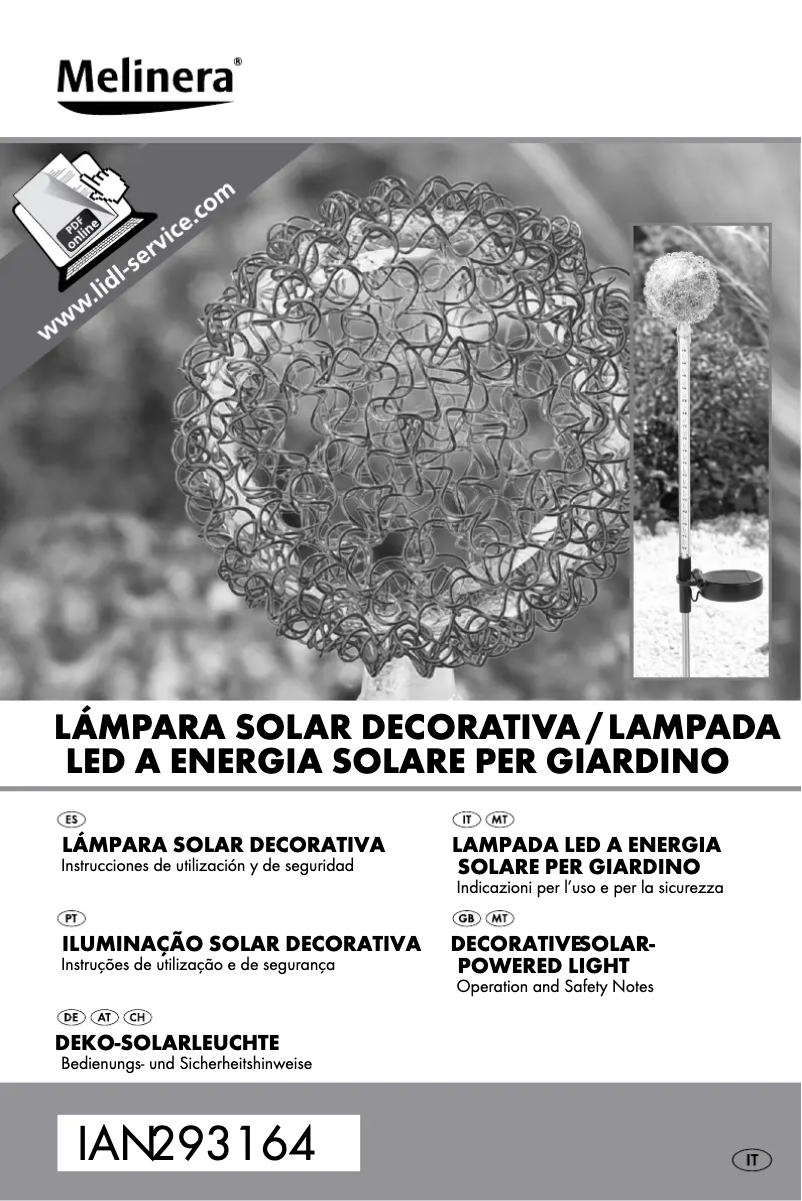 Melinera®

PDF online

www.lidl-service.com

LÁMPARA SOLAR DECORATIVA / LAMPADA LED A ENERGIA SOLARE PER GIARDINO

ES

LÁMPARA SOLAR DECORATIVA
Instrucciones de utilización y de seguridad

PT

ILUMINAÇÃO SOLAR DECORATIVA
Instruções de utilização e de segurança

DE AT CH

DEKO-SOLARLEUCHTE
Bedienungs- und Sicherheitshinweise

IT MT

LAMPADA LED A ENERGIA SOLARE PER GIARDINO
Indicazioni per l'uso e per la sicurezza

GB MT

DECORATIVESOLAR-POWERED LIGHT
Operation and Safety Notes

IAN293164

IT